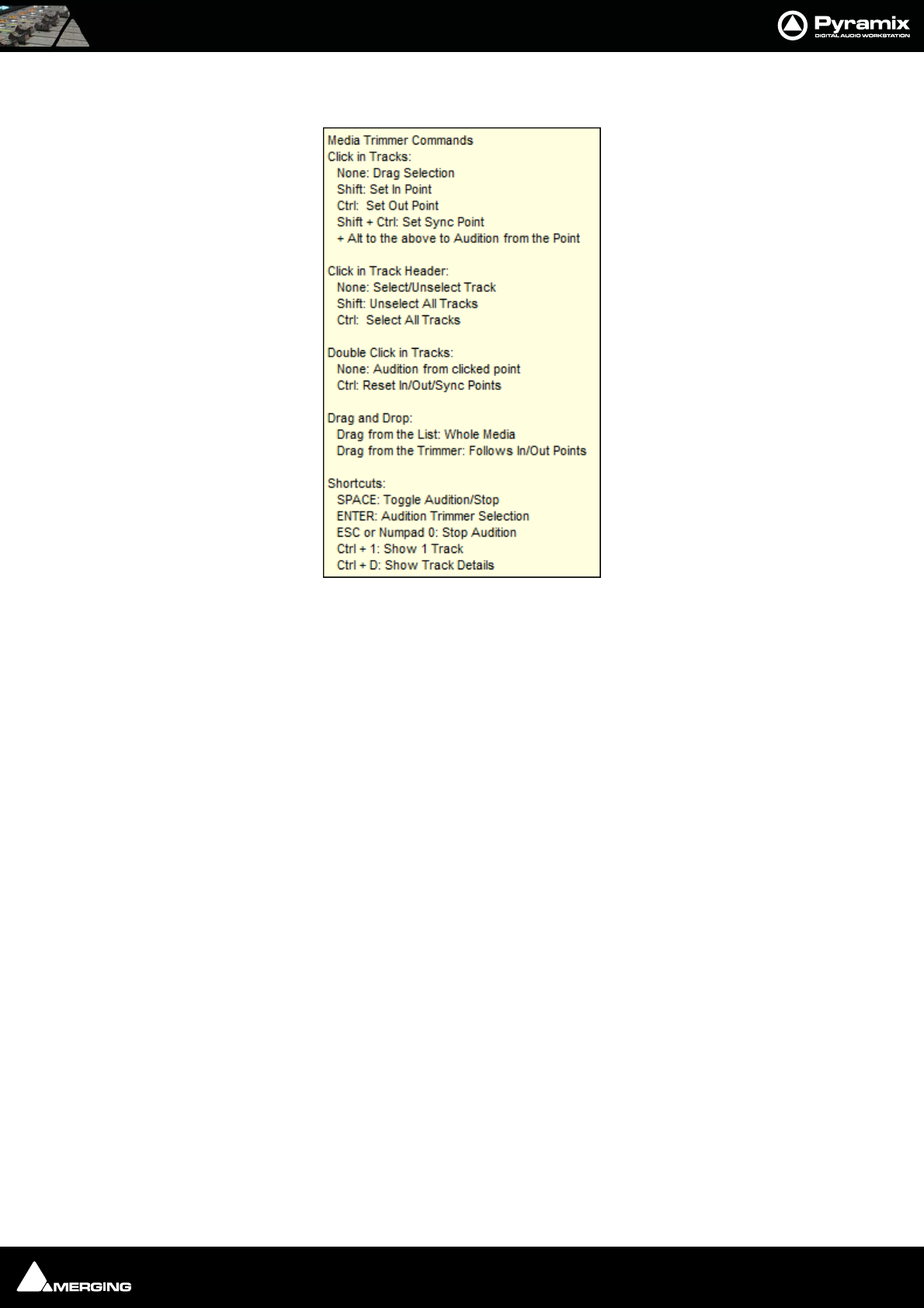 Pyramix
DIGITAL AUDIO WORKSTATION

Media Trimmer Commands
Click in Tracks:
None: Drag Selection
Shift: Set In Point
Ctrl: Set Out Point
Shift + Ctrl: Set Sync Point
+ Alt to the above to Audition from the Point

Click in Track Header:
None: Select/Unselect Track
Shift: Unselect All Tracks
Ctrl: Select All Tracks

Double Click in Tracks:
None: Audition from clicked point
Ctrl: Reset In/Out/Sync Points

Drag and Drop:
Drag from the List: Whole Media
Drag from the Trimmer: Follows In/Out Points

Shortcuts:
SPACE: Toggle Audition/Stop
ENTER: Audition Trimmer Selection
ESC or Numpad 0: Stop Audition
Ctrl + 1: Show 1 Track
Ctrl + D: Show Track Details

MERGING